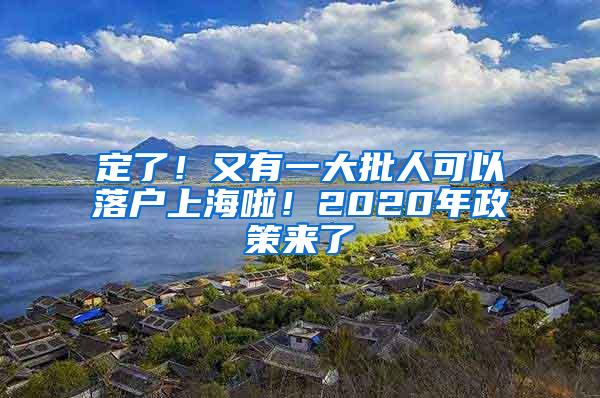 定了！又有一大批人可以落户上海啦！2020年政策来了